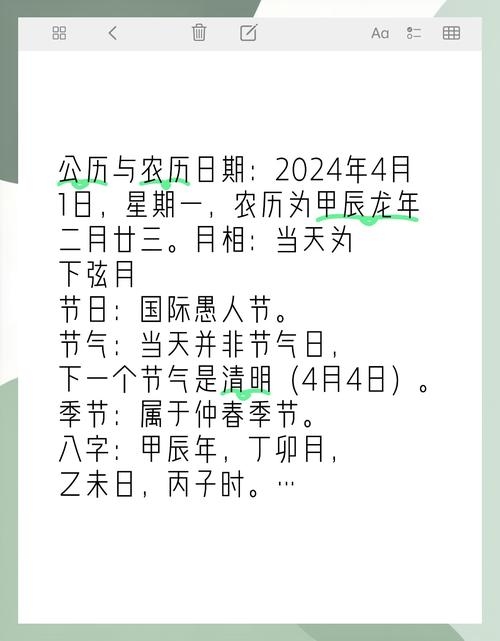 Aa

公历与农历日期：2024年4月1日，星期一，农历为甲辰龙年二月廿三。月相：当天为下弦月
节日：国际愚人节。
节气：当天并非节气日，下一个节气是清明（4月4日）。
季节：属于仲春季节。
八字：甲辰年，丁卯月，乙未日，丙子时。…